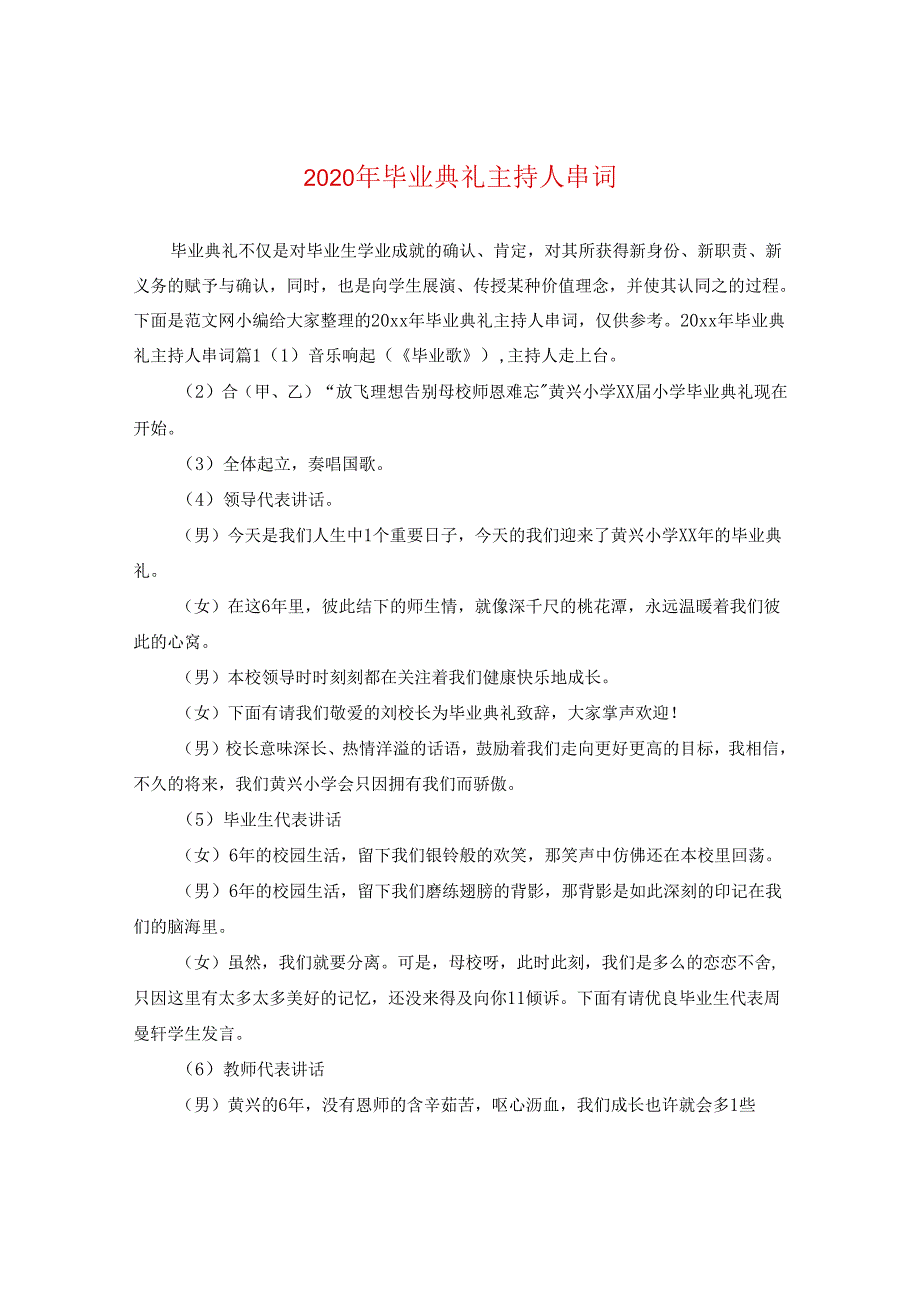 2020年毕业典礼主持人串词

毕业典礼不仅是对毕业生学业成就的确认、肯定，对其所获得新身份、新职责、新义务的赋予与确认，同时，也是向学生展演、传授某种价值理念，并使其认同之的过程。下面是范文网小编给大家整理的20xx年毕业典礼主持人串词，仅供参考。20xx年毕业典礼主持人串词篇1（1）音乐响起（《毕业歌》），主持人走上台。

（2）合（甲、乙）“放飞理想告别母校师恩难忘”黄兴小学XX届小学毕业典礼现在开始。

（3）全体起立，奏唱国歌。

（4）领导代表讲话。

（男）今天是我们人生中1个重要日子，今天的我们迎来了黄兴小学XX年的毕业典礼。

（女）在这6年里，彼此结下的师生情，就像深千尺的桃花潭，永远温暖着我们彼此的心窝。

（男）本校领导时时刻刻都在关注着我们健康快乐地成长。

（女）下面有请我们敬爱的刘校长为毕业典礼致辞，大家掌声欢迎！

（男）校长意味深长、热情洋溢的话语，鼓励着我们走向更好更高的目标，我相信，不久的将来，我们黄兴小学会只因拥有我们而骄傲。

（5）毕业生代表讲话

（女）6年的校园生活，留下我们银铃般的欢笑，那笑声中仿佛还在本校里回荡。

（男）6年的校园生活，留下我们磨练翅膀的背影，那背影是如此深刻的印记在我们的脑海里。

（女）虽然，我们就要分离。可是，母校呀，此时此刻，我们是多么的恋恋不舍，只因这里有太多太多美好的记忆，还没来得及向你11倾诉。下面有请优良毕业生代表周曼轩学生发言。

（6）教师代表讲话

（男）黄兴的6年，没有恩师的含辛茹苦，呕心沥血，我们成长也许就会多1些